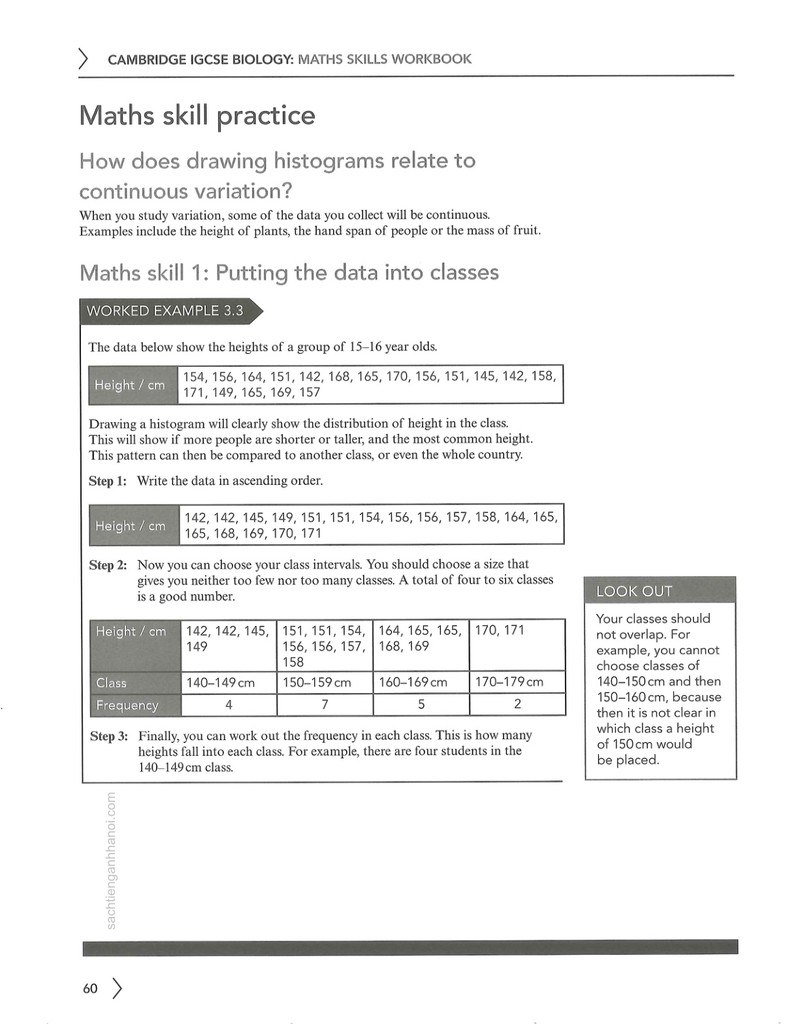 CAMBRIDGE IGCSE BIOLOGY: MATHS SKILLS WORKBOOK

Maths skill practice

How does drawing histograms relate to continuous variation?

When you study variation, some of the data you collect will be continuous. Examples include the height of plants, the hand span of people or the mass of fruit.

Maths skill 1: Putting the data into classes

WORKED EXAMPLE 3.3

The data below show the heights of a group of 15–16 year olds.

| Height / cm | 154, 156, 164, 151, 142, 168, 165, 170, 156, 151, 145, 142, 158, 171, 149, 165, 169, 157 |
|---|---|

Drawing a histogram will clearly show the distribution of height in the class. This will show if more people are shorter or taller, and the most common height. This pattern can then be compared to another class, or even the whole country.

Step 1: Write the data in ascending order.

| Height / cm | 142, 142, 145, 149, 151, 151, 154, 156, 156, 157, 158, 164, 165, 165, 168, 169, 170, 171 |
|---|---|

Step 2: Now you can choose your class intervals. You should choose a size that gives you neither too few nor too many classes. A total of four to six classes is a good number.

| Height / cm | 142, 142, 145, 149 | 151, 151, 154, 156, 156, 157, 158 | 164, 165, 165, 168, 169 | 170, 171 |
|---|---|---|---|---|
| Class | 140–149 cm | 150–159 cm | 160–169 cm | 170–179 cm |
| Frequency | 4 | 7 | 5 | 2 |

Step 3: Finally, you can work out the frequency in each class. This is how many heights fall into each class. For example, there are four students in the 140–149 cm class.

LOOK OUT

Your classes should not overlap. For example, you cannot choose classes of 140–150 cm and then 150–160 cm, because then it is not clear in which class a height of 150 cm would be placed.

60

sachtienganhhanoi.com